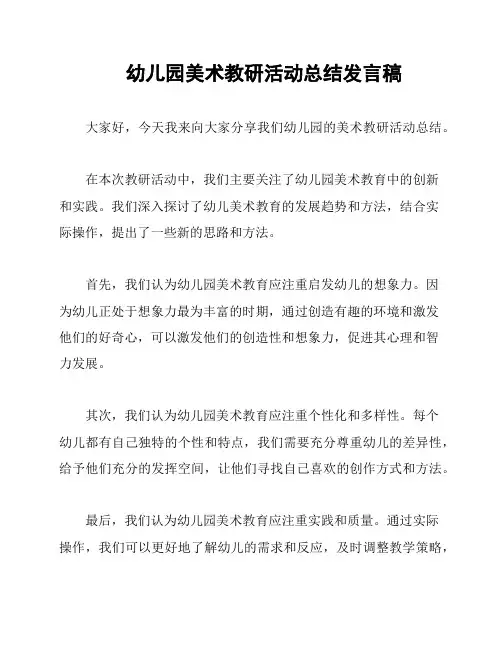 幼儿园美术教研活动总结发言稿

大家好，今天我来向大家分享我们幼儿园的美术教研活动总结。

在本次教研活动中，我们主要关注了幼儿园美术教育中的创新和实践。我们深入探讨了幼儿美术教育的发展趋势和方法，结合实际操作，提出了一些新的思路和方法。

首先，我们认为幼儿园美术教育应注重启发幼儿的想象力。因为幼儿正处于想象力最为丰富的时期，通过创造有趣的环境和激发他们的好奇心，可以激发他们的创造性和想象力，促进其心理和智力发展。

其次，我们认为幼儿园美术教育应注重个性化和多样性。每个幼儿都有自己独特的个性和特点，我们需要充分尊重幼儿的差异性，给予他们充分的发挥空间，让他们寻找自己喜欢的创作方式和方法。

最后，我们认为幼儿园美术教育应注重实践和质量。通过实际操作，我们可以更好地了解幼儿的需求和反应，及时调整教学策略，